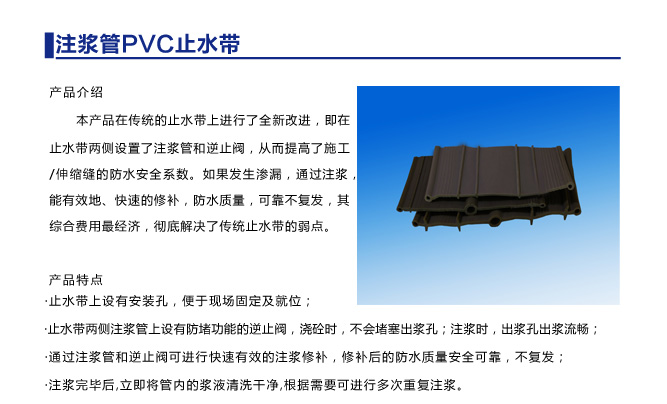 注浆管PVC止水带

产品介绍

本产品在传统的止水带上进行了全新改进，即在止水带两侧设置了注浆管和逆止阀，从而提高了施工/伸缩缝的防水安全系数。如果发生渗漏，通过注浆，能有效地、快速的修补，防水质量，可靠不复发，其综合费用最经济，彻底解决了传统止水带的弱点。

产品特点

·止水带上设有安装孔，便于现场固定及就位；

·止水带两侧注浆管上设有防堵功能的逆止阀，浇砼时，不会堵塞出浆孔；注浆时，出浆孔出浆流畅；

·通过注浆管和逆止阀可进行快速有效的注浆修补，修补后的防水质量安全可靠，不复发；

·注浆完毕后,立即将管内的浆液清洗干净,根据需要可进行多次重复注浆。